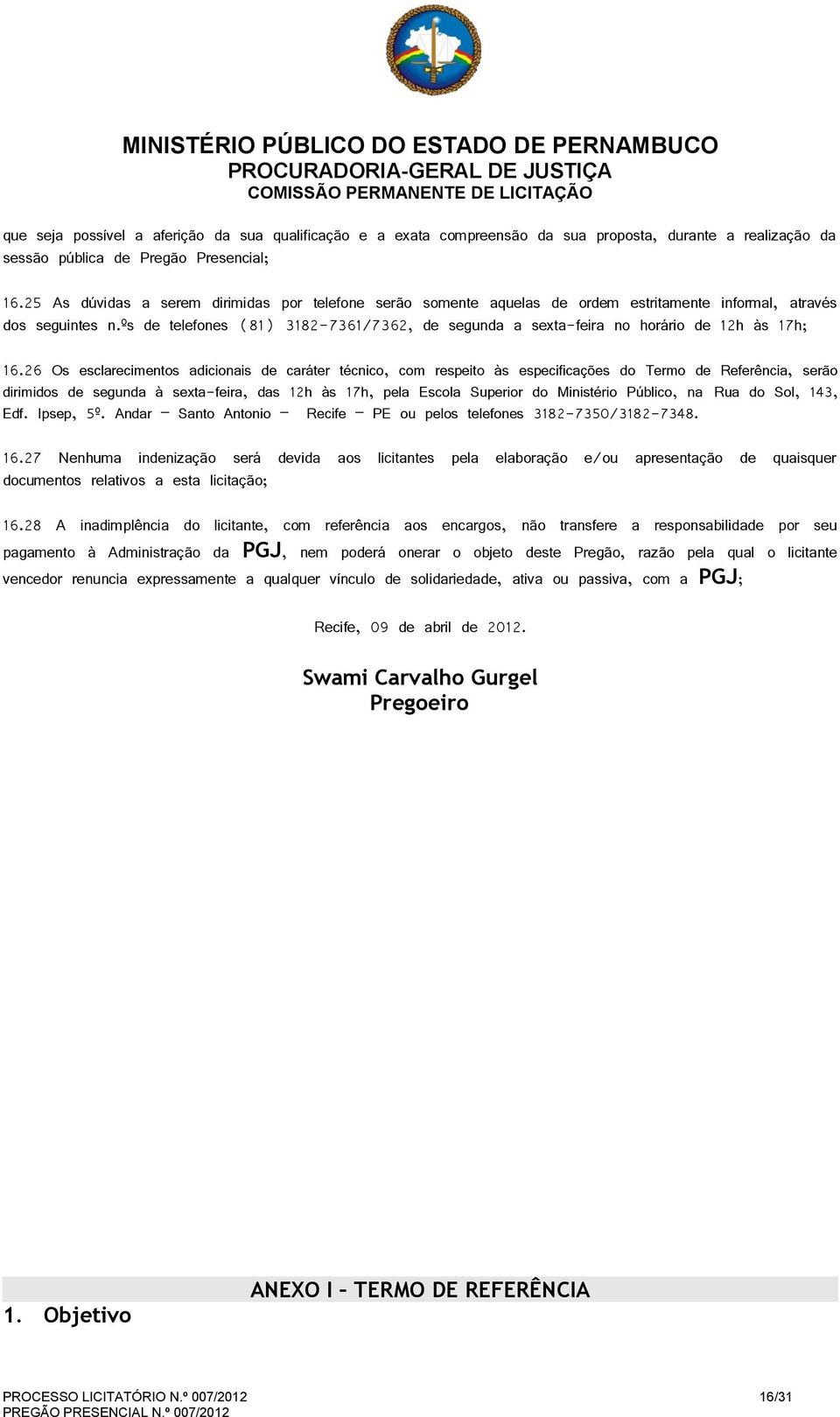 MINISTÉRIO PÚBLICO DO ESTADO DE PERNAMBUCO
PROCURADORIA-GERAL DE JUSTIÇA
COMISSÃO PERMANENTE DE LICITAÇÃO

que seja possível a aferição da sua qualificação e a exata compreensão da sua proposta, durante a realização da sessão pública de Pregão Presencial;

16.25 As dúvidas a serem dirimidas por telefone serão somente aquelas de ordem estritamente informal, através dos seguintes n.ºs de telefones (81) 3182-7361/7362, de segunda a sexta-feira no horário de 12h às 17h;

16.26 Os esclarecimentos adicionais de caráter técnico, com respeito às especificações do Termo de Referência, serão dirimidos de segunda à sexta-feira, das 12h às 17h, pela Escola Superior do Ministério Público, na Rua do Sol, 143, Edf. Ipsep, 5º. Andar – Santo Antonio – Recife – PE ou pelos telefones 3182-7350/3182-7348.

16.27 Nenhuma indenização será devida aos licitantes pela elaboração e/ou apresentação de quaisquer documentos relativos a esta licitação;

16.28 A inadimplência do licitante, com referência aos encargos, não transfere a responsabilidade por seu pagamento à Administração da PGJ, nem poderá onerar o objeto deste Pregão, razão pela qual o licitante vencedor renuncia expressamente a qualquer vínculo de solidariedade, ativa ou passiva, com a PGJ;

Recife, 09 de abril de 2012.

Swami Carvalho Gurgel
Pregoeiro

ANEXO I – TERMO DE REFERÊNCIA

1. Objetivo

PROCESSO LICITATÓRIO N.º 007/2012
PREGÃO PRESENCIAL N.º 007/2012
16/31